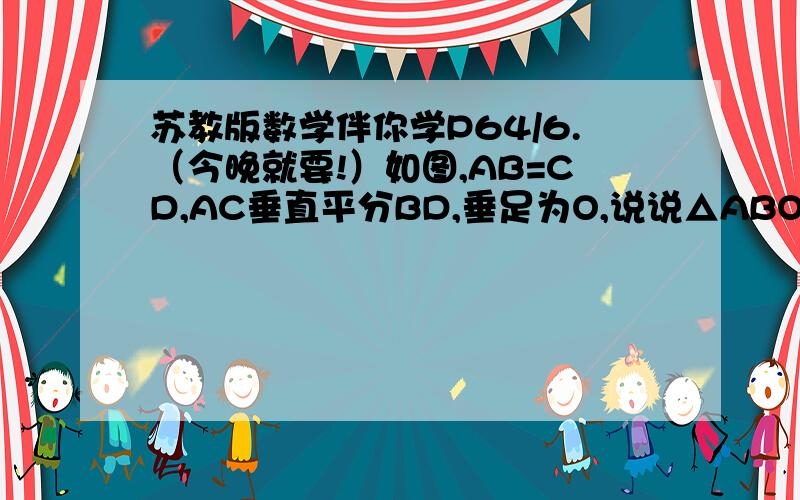 苏教版数学伴你学P64/6.（今晚就要!）如图,AB=CD,AC垂直平分BD,垂足为O,说说△ABO